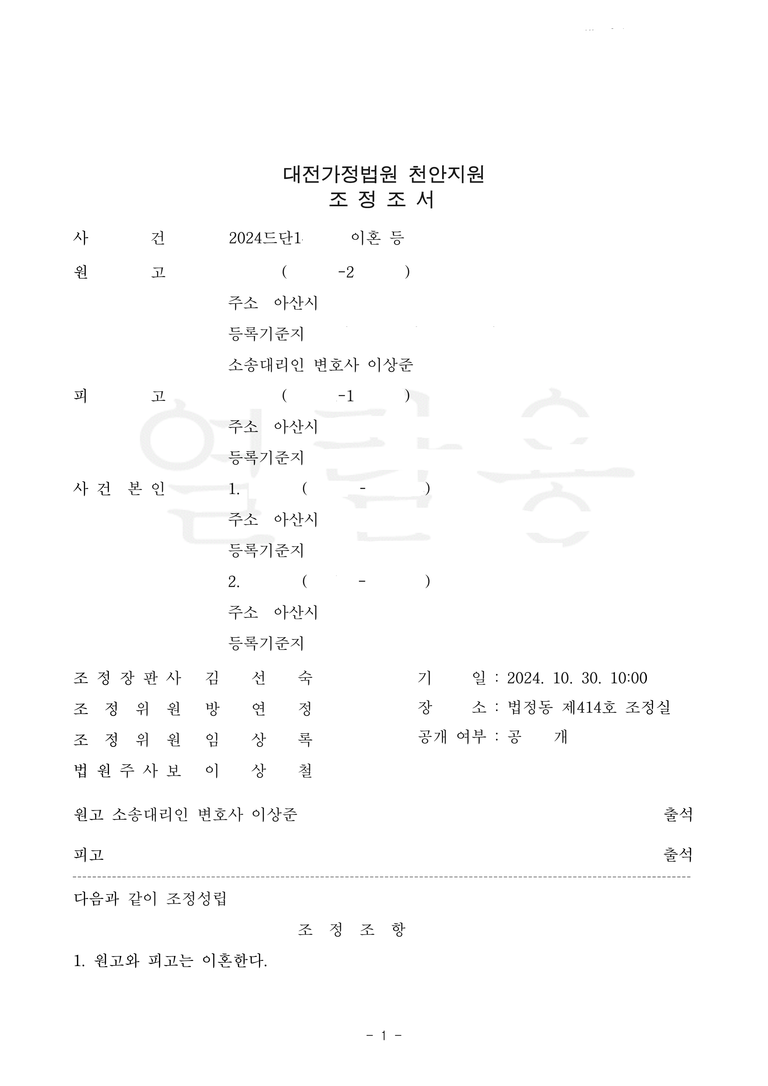 대전가정법원 천안지원
조 정 조 서

사 건 2024드단1 이혼 등
원 고 ( -2 )
주소 아산시
등록기준지
소송대리인 변호사 이상준
피 고 ( -1 )
주소 아산시
등록기준지
사 건 본 인 1. ( - )
주소 아산시
등록기준지
2. ( - )
주소 아산시
등록기준지

조 정 장 판 사 김 선 숙
조 정 위 원 방 연 정
조 정 위 원 임 상 록
법 원 주 사 보 이 상 철

기 일 : 2024. 10. 30. 10:00
장 소 : 법정동 제414호 조정실
공개 여부 : 공 개

원고 소송대리인 변호사 이상준 출석
피고 출석

다음과 같이 조정성립

조 정 조 항

1. 원고와 피고는 이혼한다.

- 1 -